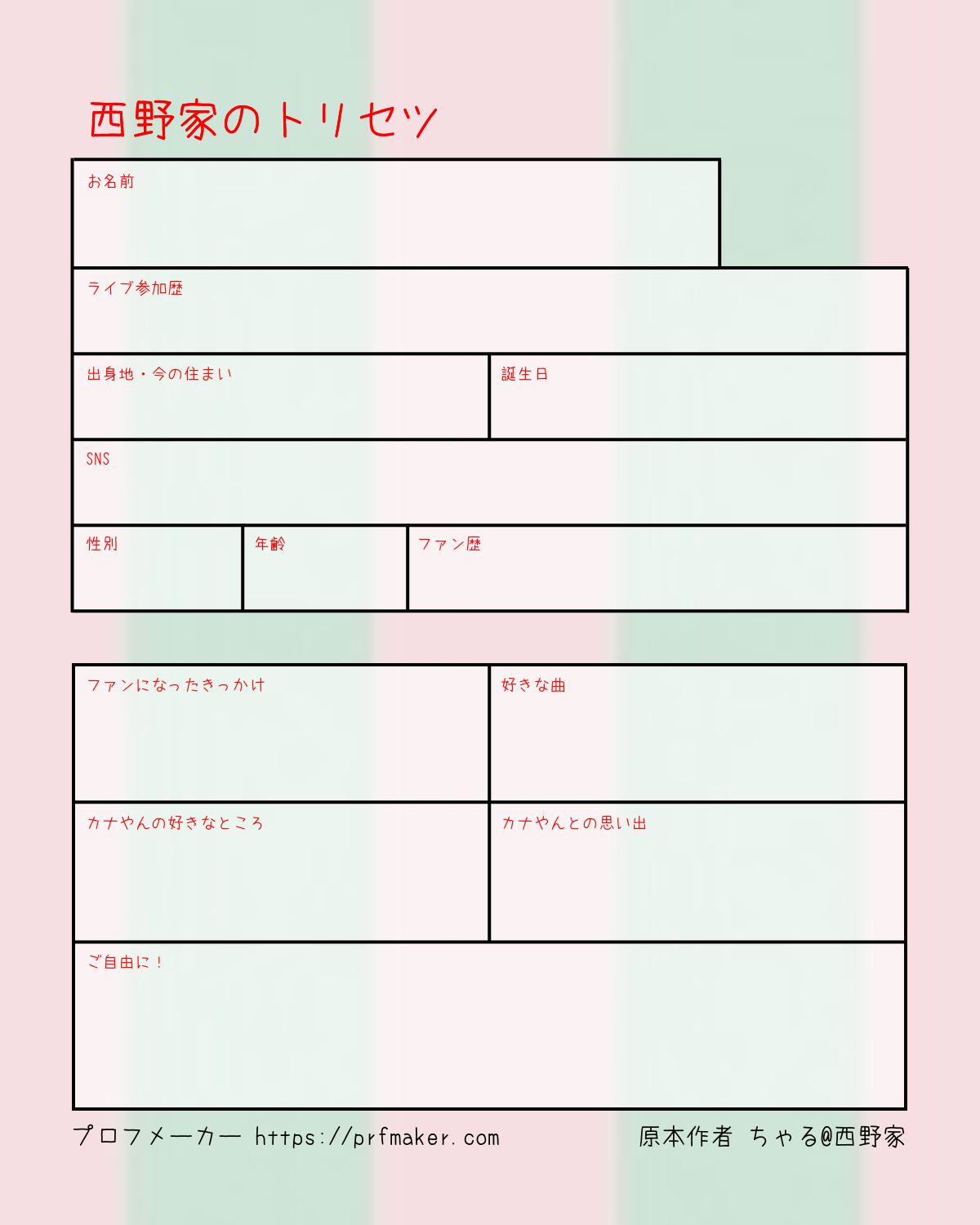 西野家のトリセツ

お名前

ライブ参加歴

出身地・今の住まい

誕生日

SNS

性別

年齢

ファン歴

ファンになったきっかけ

好きな曲

カナやんの好きなところ

カナやんとの思い出

ご自由に！

プロフメーカー https://prfmaker.com

原本作者 ちゃる@西野家